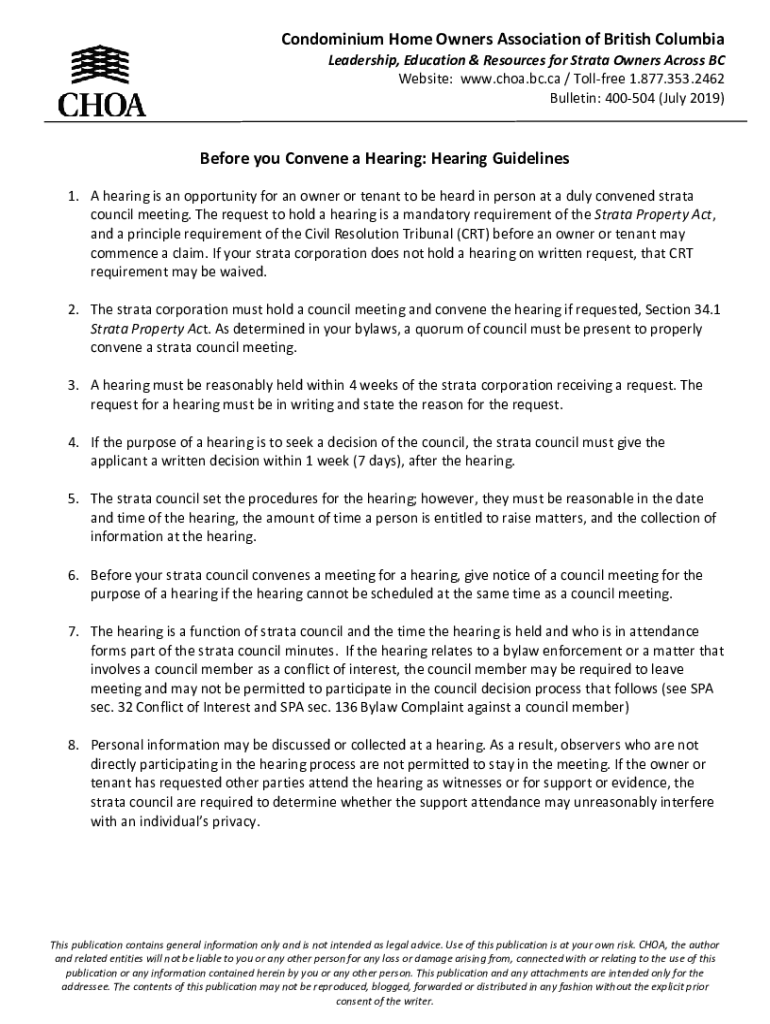 CHOA

Condominium Home Owners Association of British Columbia
Leadership, Education & Resources for Strata Owners Across BC
Website: www.choa.bc.ca / Toll-free 1.877.353.2462
Bulletin: 400-504 (July 2019)

Before you Convene a Hearing: Hearing Guidelines

1. A hearing is an opportunity for an owner or tenant to be heard in person at a duly convened strata council meeting. The request to hold a hearing is a mandatory requirement of the Strata Property Act, and a principle requirement of the Civil Resolution Tribunal (CRT) before an owner or tenant may commence a claim. If your strata corporation does not hold a hearing on written request, that CRT requirement may be waived.

2. The strata corporation must hold a council meeting and convene the hearing if requested, Section 34.1 Strata Property Act. As determined in your bylaws, a quorum of council must be present to properly convene a strata council meeting.

3. A hearing must be reasonably held within 4 weeks of the strata corporation receiving a request. The request for a hearing must be in writing and state the reason for the request.

4. If the purpose of a hearing is to seek a decision of the council, the strata council must give the applicant a written decision within 1 week (7 days), after the hearing.

5. The strata council set the procedures for the hearing; however, they must be reasonable in the date and time of the hearing, the amount of time a person is entitled to raise matters, and the collection of information at the hearing.

6. Before your strata council convenes a meeting for a hearing, give notice of a council meeting for the purpose of a hearing if the hearing cannot be scheduled at the same time as a council meeting.

7. The hearing is a function of strata council and the time the hearing is held and who is in attendance forms part of the strata council minutes. If the hearing relates to a bylaw enforcement or a matter that involves a council member as a conflict of interest, the council member may be required to leave meeting and may not be permitted to participate in the council decision process that follows (see SPA sec. 32 Conflict of Interest and SPA sec. 136 Bylaw Complaint against a council member)

8. Personal information may be discussed or collected at a hearing. As a result, observers who are not directly participating in the hearing process are not permitted to stay in the meeting. If the owner or tenant has requested other parties attend the hearing as witnesses or for support or evidence, the strata council are required to determine whether the support attendance may unreasonably interfere with an individual's privacy.

This publication contains general information only and is not intended as legal advice. Use of this publication is at your own risk. CHOA, the author and related entities will not be liable to you or any other person for any loss or damage arising from, connected with or relating to the use of this publication or any information contained herein by you or any other person. This publication and any attachments are intended only for the addressee. The contents of this publication may not be reproduced, blogged, forwarded or distributed in any fashion without the explicit prior consent of the writer.